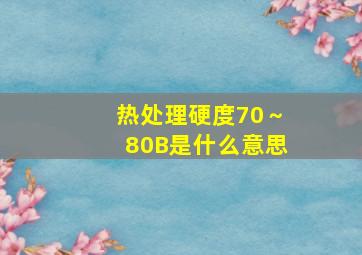 热处理硬度70～80B是什么意思